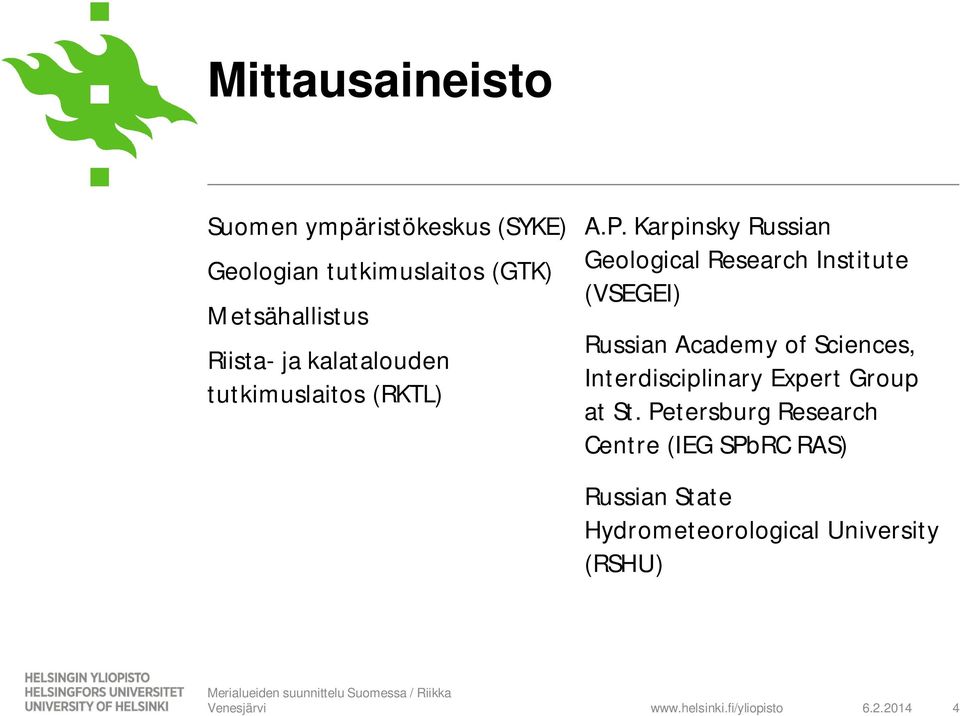 Mittausaineisto

Suomen ympäristökeskus (SYKE)

Geologian tutkimuslaitos (GTK)

Metsähallistus

Riista- ja kalatalouden tutkimuslaitos (RKTL)

A.P. Karpinsky Russian Geological Research Institute (VSEGEI)

Russian Academy of Sciences, Interdisciplinary Expert Group at St. Petersburg Research Centre (IEG SPbRC RAS)

Russian State Hydrometeorological University (RSHU)

HELSINGIN YLIOPISTO
HELSINGFORS UNIVERSITET
UNIVERSITY OF HELSINKI

Merialueiden suunnittelu Suomessa / Riikka Venesjärvi

www.helsinki.fi/yliopisto

6.2.2014

4